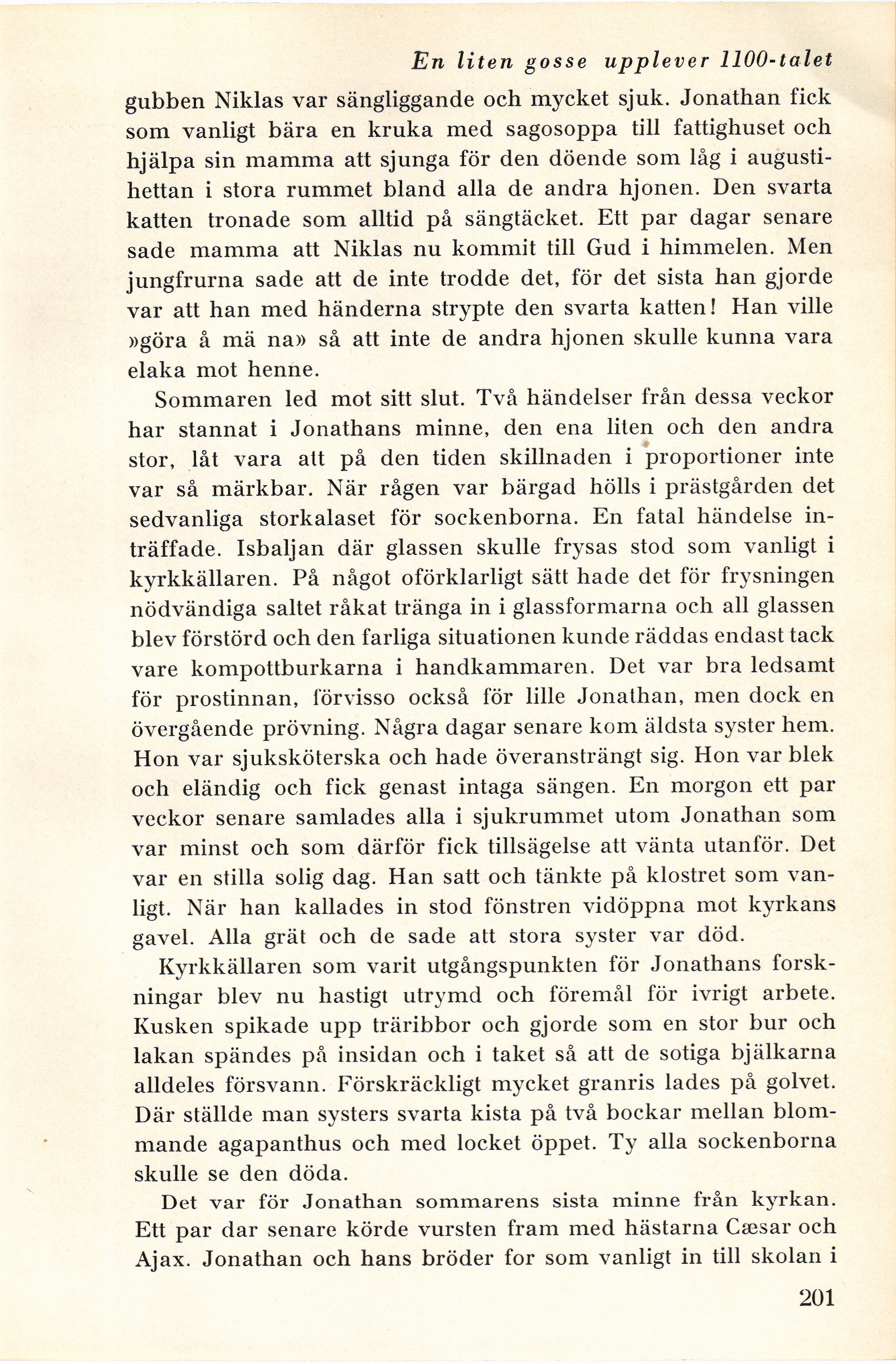 En liten gosse upplever 1100-talet

gubben Niklas var sängliggande och mycket sjuk. Jonathan fick som vanligt bära en kruka med sagosoppa till fattighuset och hjälpa sin mamma att sjunga för den döende som låg i augustihettan i stora rummet bland alla de andra hjonen. Den svarta katten tronade som alltid på sängtäcket. Ett par dagar senare sade mamma att Niklas nu kommit till Gud i himmelen. Men jungfrurna sade att de inte trodde det, för det sista han gjorde var att han med händerna strypte den svarta katten! Han ville »göra å mä na» så att inte de andra hjonen skulle kunna vara elaka mot henne.

Sommaren led mot sitt slut. Två händelser från dessa veckor har stannat i Jonathans minne, den ena liten och den andra stor, låt vara att på den tiden skillnaden i proportioner inte var så märkbar. När rågen var bärgad hölls i prästgården det sedvanliga storkalaset för sockenborna. En fatal händelse inträffade. Isbaljan där glassen skulle frysas stod som vanligt i kyrkkällaren. På något oförklarligt sätt hade det för frysningen nödvändiga saltet råkat tränga in i glassformarna och all glassen blev förstörd och den farliga situationen kunde räddas endast tack vare kompottburkarna i handkammaren. Det var bra ledsamt för prostinnan, förvisso också för lille Jonathan, men dock en övergående prövning. Några dagar senare kom äldsta syster hem. Hon var sjuksköterska och hade överansträngt sig. Hon var blek och eländig och fick genast intaga sängen. En morgon ett par veckor senare samlades alla i sjukrummet utom Jonathan som var minst och som därför fick tillsägelse att vänta utanför. Det var en stilla solig dag. Han satt och tänkte på klostret som vanligt. När han kallades in stod fönstren vidöppna mot kyrkans gavel. Alla grät och de sade att stora syster var död.

Kyrkkällaren som varit utgångspunkten för Jonathans forskningar blev nu hastigt utrymd och föremål för ivrigt arbete. Kusken spikade upp träribbor och gjorde som en stor bur och lakan spändes på insidan och i taket så att de sotiga bjälkarna alldeles försvann. Förskräckligt mycket granris lades på golvet. Där ställde man systers svarta kista på två bockar mellan blommande agapanthus och med locket öppet. Ty alla sockenborna skulle se den döda.

Det var för Jonathan sommarens sista minne från kyrkan. Ett par dar senare körde vursten fram med hästarna Cæsar och Ajax. Jonathan och hans bröder for som vanligt in till skolan i

201